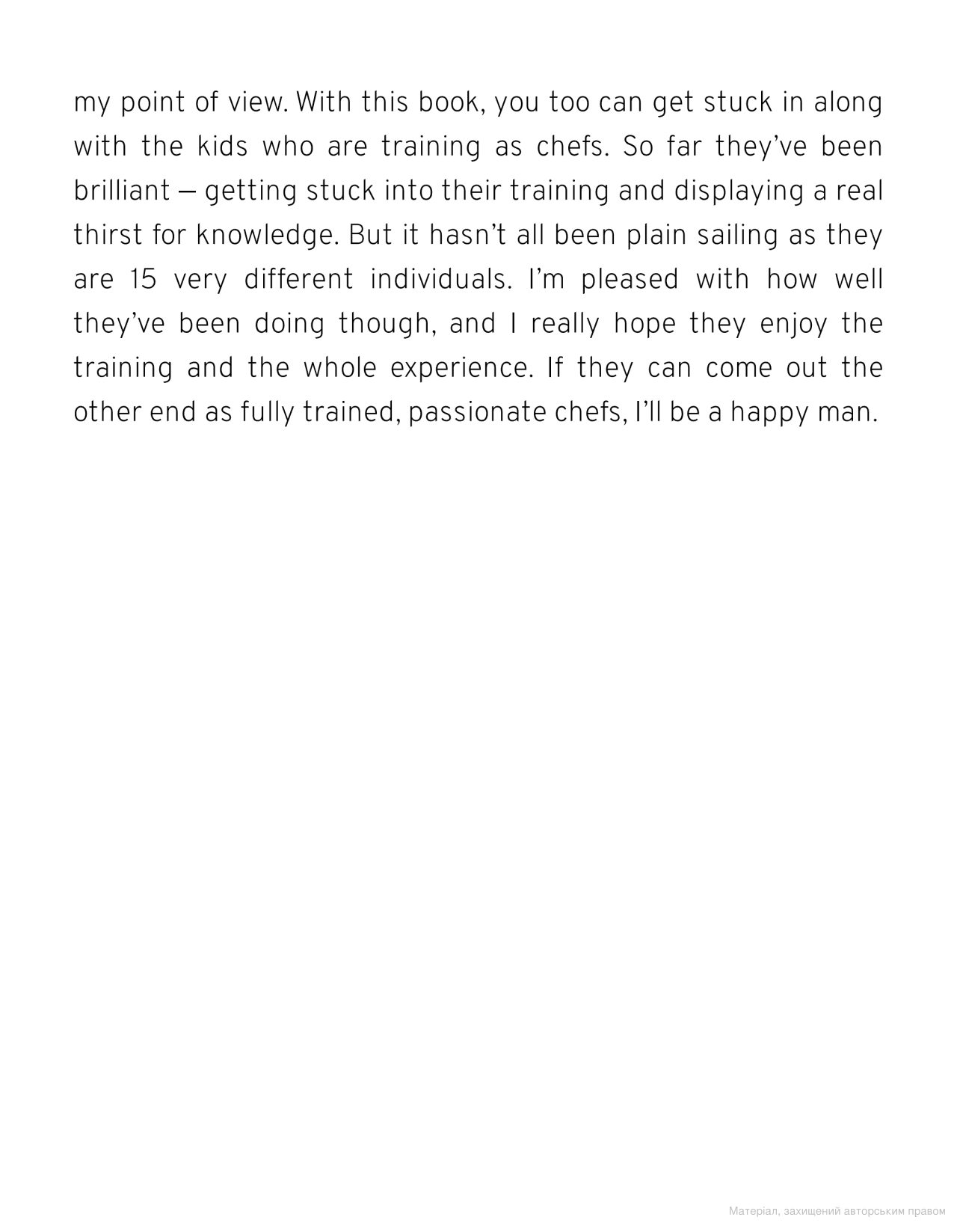 my point of view. With this book, you too can get stuck in along with the kids who are training as chefs. So far they've been brilliant — getting stuck into their training and displaying a real thirst for knowledge. But it hasn't all been plain sailing as they are 15 very different individuals. I'm pleased with how well they've been doing though, and I really hope they enjoy the training and the whole experience. If they can come out the other end as fully trained, passionate chefs, I'll be a happy man.

Матеріал, захищений авторським правом